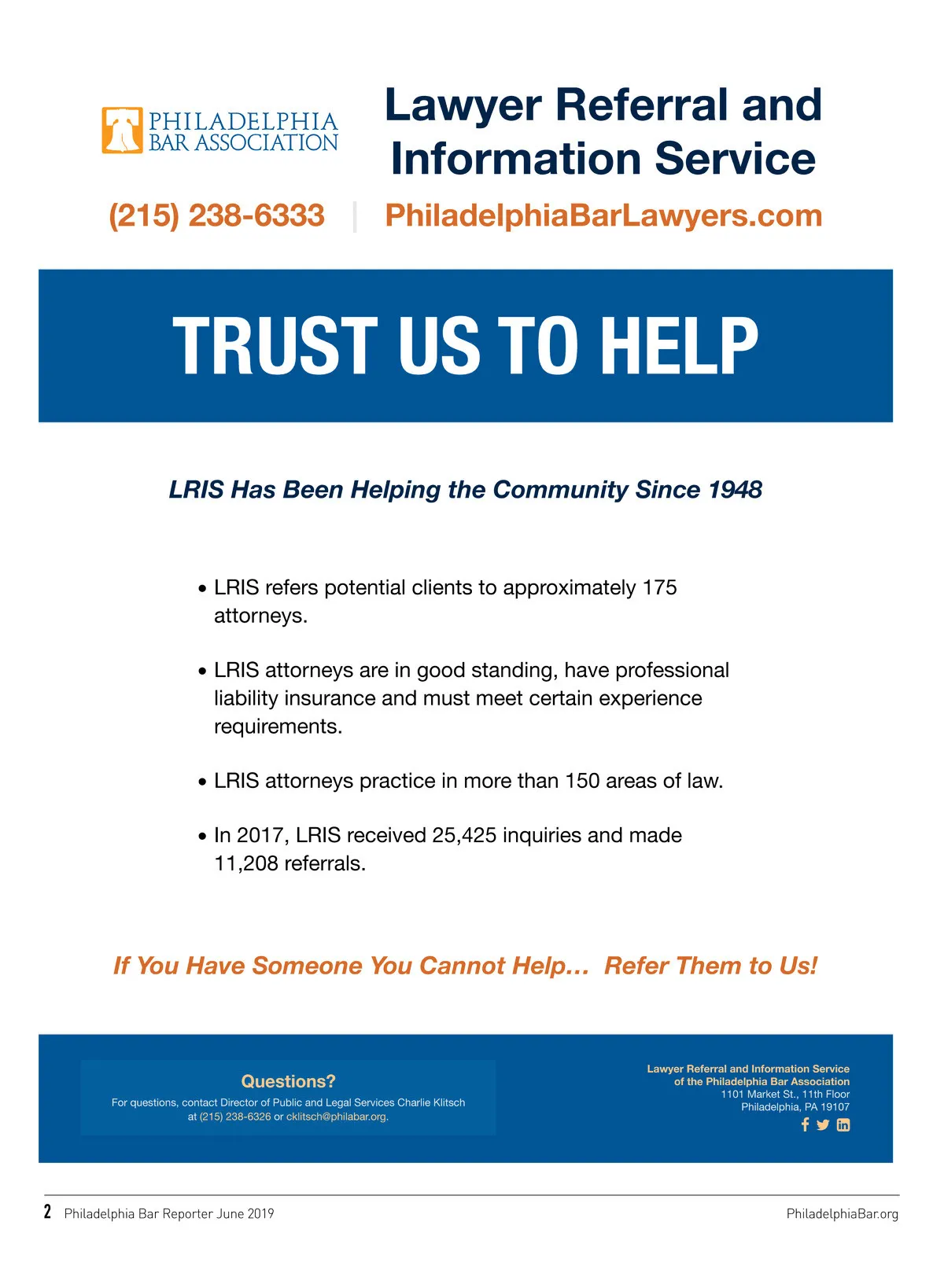 PHILADELPHIA BAR ASSOCIATION

Lawyer Referral and Information Service

(215) 238-6333 | PhiladelphiaBarLawyers.com

TRUST US TO HELP

LRIS Has Been Helping the Community Since 1948

• LRIS refers potential clients to approximately 175 attorneys.

• LRIS attorneys are in good standing, have professional liability insurance and must meet certain experience requirements.

• LRIS attorneys practice in more than 150 areas of law.

• In 2017, LRIS received 25,425 inquiries and made 11,208 referrals.

If You Have Someone You Cannot Help… Refer Them to Us!

Questions?

For questions, contact Director of Public and Legal Services Charlie Klitsch at (215) 238-6326 or cklitsch@philabar.org.

Lawyer Referral and Information Service of the Philadelphia Bar Association
1101 Market St., 11th Floor
Philadelphia, PA 19107

2 Philadelphia Bar Reporter June 2019

PhiladelphiaBar.org